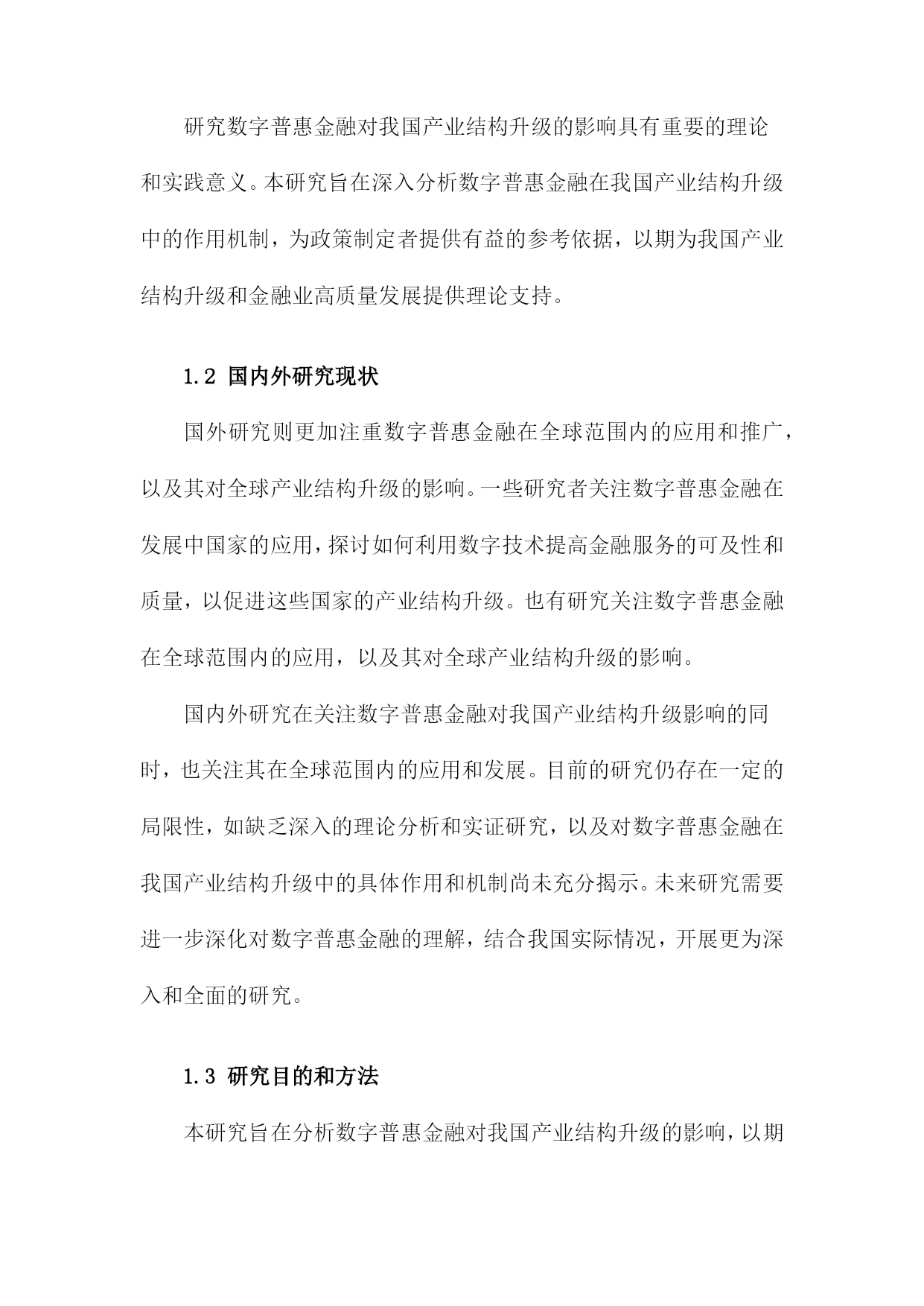 研究数字普惠金融对我国产业结构升级的影响具有重要的理论和实践意义。本研究旨在深入分析数字普惠金融在我国产业结构升级中的作用机制，为政策制定者提供有益的参考依据，以期为我国产业结构升级和金融业高质量发展提供理论支持。

1.2 国内外研究现状

国外研究则更加注重数字普惠金融在全球范围内的应用和推广，以及其对全球产业结构升级的影响。一些研究者关注数字普惠金融在发展中国家的应用，探讨如何利用数字技术提高金融服务的可及性和质量，以促进这些国家的产业结构升级。也有研究关注数字普惠金融在全球范围内的应用，以及其对全球产业结构升级的影响。

国内外研究在关注数字普惠金融对我国产业结构升级影响的同时，也关注其在全球范围内的应用和发展。目前的研究仍存在一定的局限性，如缺乏深入的理论分析和实证研究，以及对数字普惠金融在我国产业结构升级中的具体作用和机制尚未充分揭示。未来研究需要进一步深化对数字普惠金融的理解，结合我国实际情况，开展更为深入和全面的研究。

1.3 研究目的和方法

本研究旨在分析数字普惠金融对我国产业结构升级的影响，以期